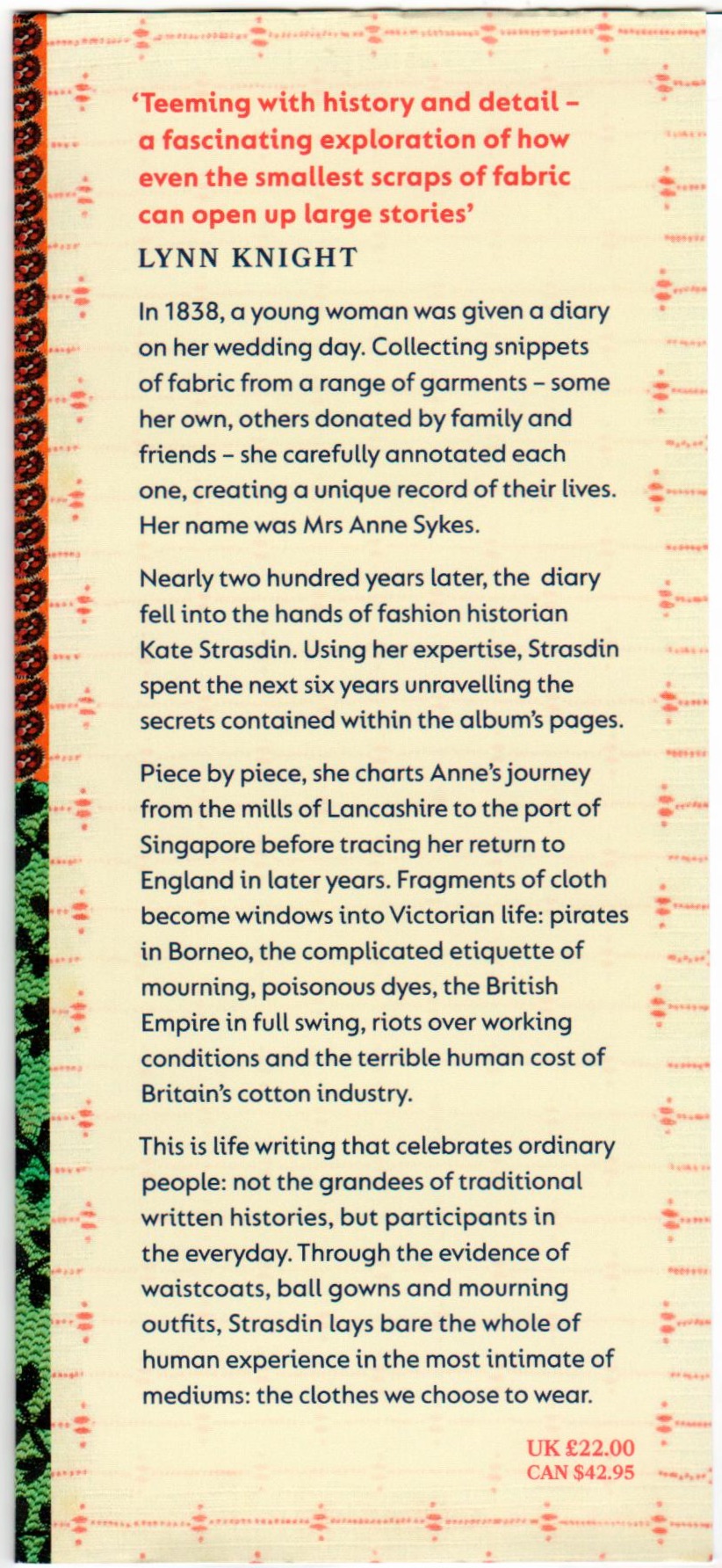 'Teeming with history and detail – a fascinating exploration of how even the smallest scraps of fabric can open up large stories'
LYNN KNIGHT

In 1838, a young woman was given a diary on her wedding day. Collecting snippets of fabric from a range of garments – some her own, others donated by family and friends – she carefully annotated each one, creating a unique record of their lives. Her name was Mrs Anne Sykes.

Nearly two hundred years later, the diary fell into the hands of fashion historian Kate Strasdin. Using her expertise, Strasdin spent the next six years unravelling the secrets contained within the album's pages.

Piece by piece, she charts Anne's journey from the mills of Lancashire to the port of Singapore before tracing her return to England in later years. Fragments of cloth become windows into Victorian life: pirates in Borneo, the complicated etiquette of mourning, poisonous dyes, the British Empire in full swing, riots over working conditions and the terrible human cost of Britain's cotton industry.

This is life writing that celebrates ordinary people: not the grandees of traditional written histories, but participants in the everyday. Through the evidence of waistcoats, ball gowns and mourning outfits, Strasdin lays bare the whole of human experience in the most intimate of mediums: the clothes we choose to wear.

UK £22.00
CAN $42.95